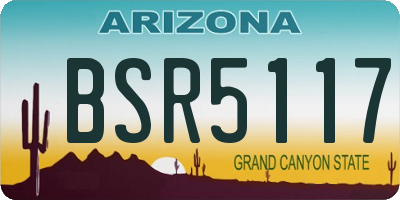 ARIZONA

BSR5117

GRAND CANYON STATE